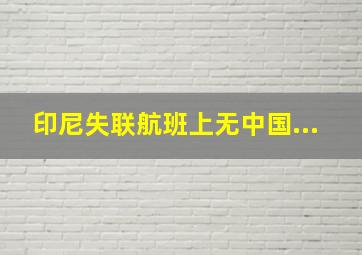 印尼失联航班上无中国...